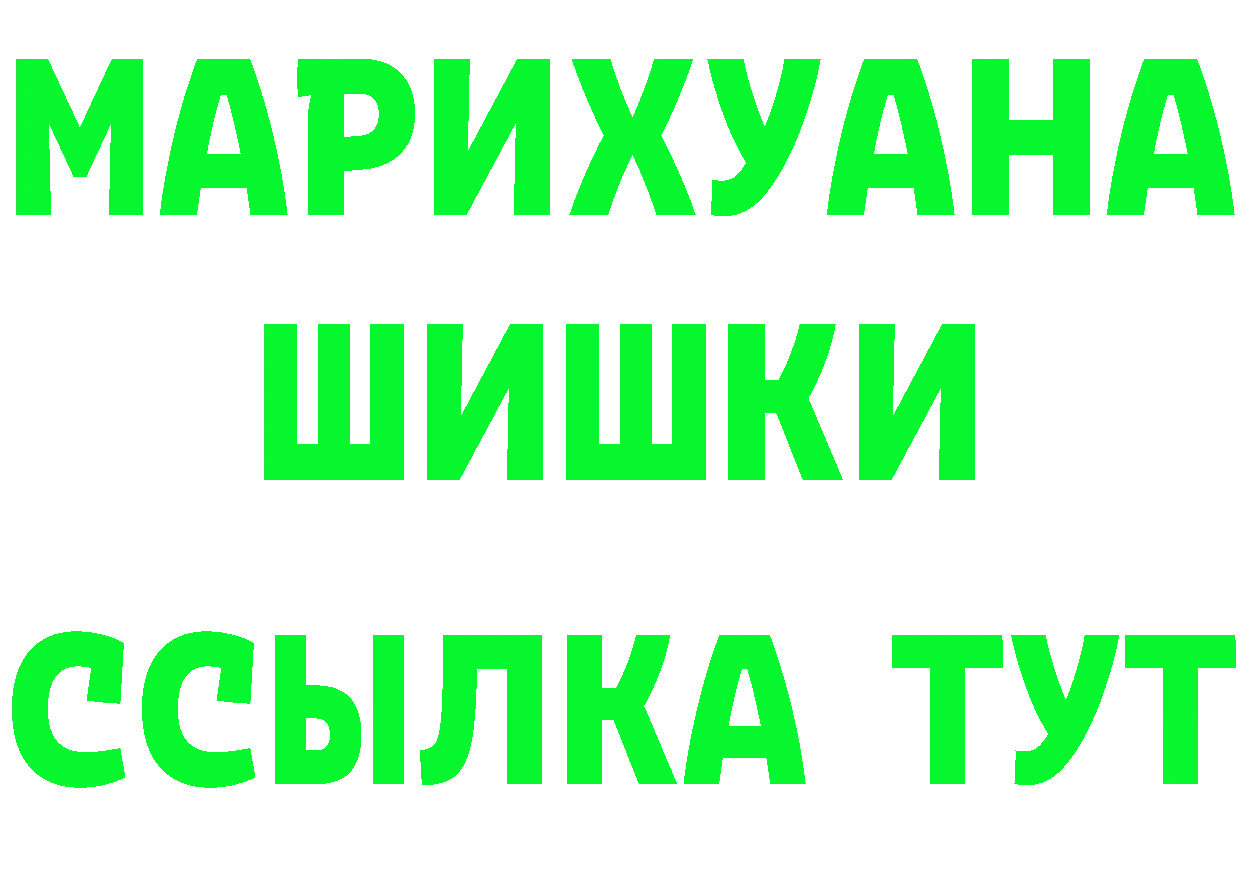 МАРИХУАНА
ШИШКИ
ССЫЛКА ТУТ